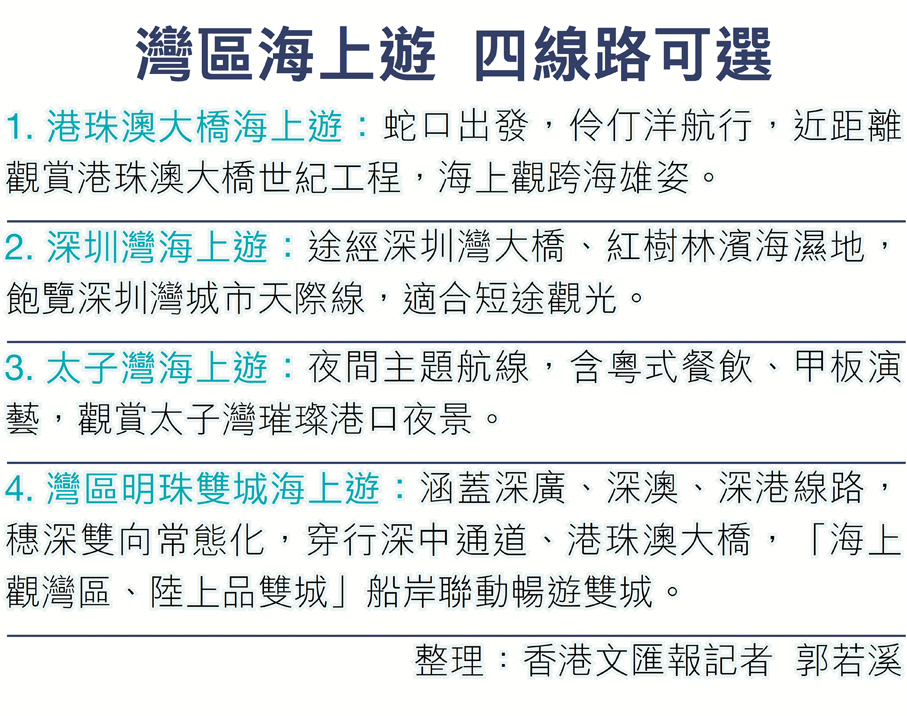 灣區海上遊 四線路可選

1.港珠澳大橋海上遊：蛇口出發，伶仃洋航行，近距離觀賞港珠澳大橋世紀工程，海上觀跨海雄姿。

2.深圳灣海上遊：途經深圳灣大橋、紅樹林濱海濕地，飽覽深圳灣城市天際線，適合短途觀光。

3.太子灣海上遊：夜間主題航線，含粵式餐飲、甲板演藝，觀賞太子灣璀璨港口夜景。

4.灣區明珠雙城海上遊：涵蓋深廣、深澳、深港線路，穗深雙向常態化，穿行深中通道、港珠澳大橋，「海上觀灣區、陸上品雙城」船岸聯動暢遊雙城。

整理：香港文匯報記者 郭若溪